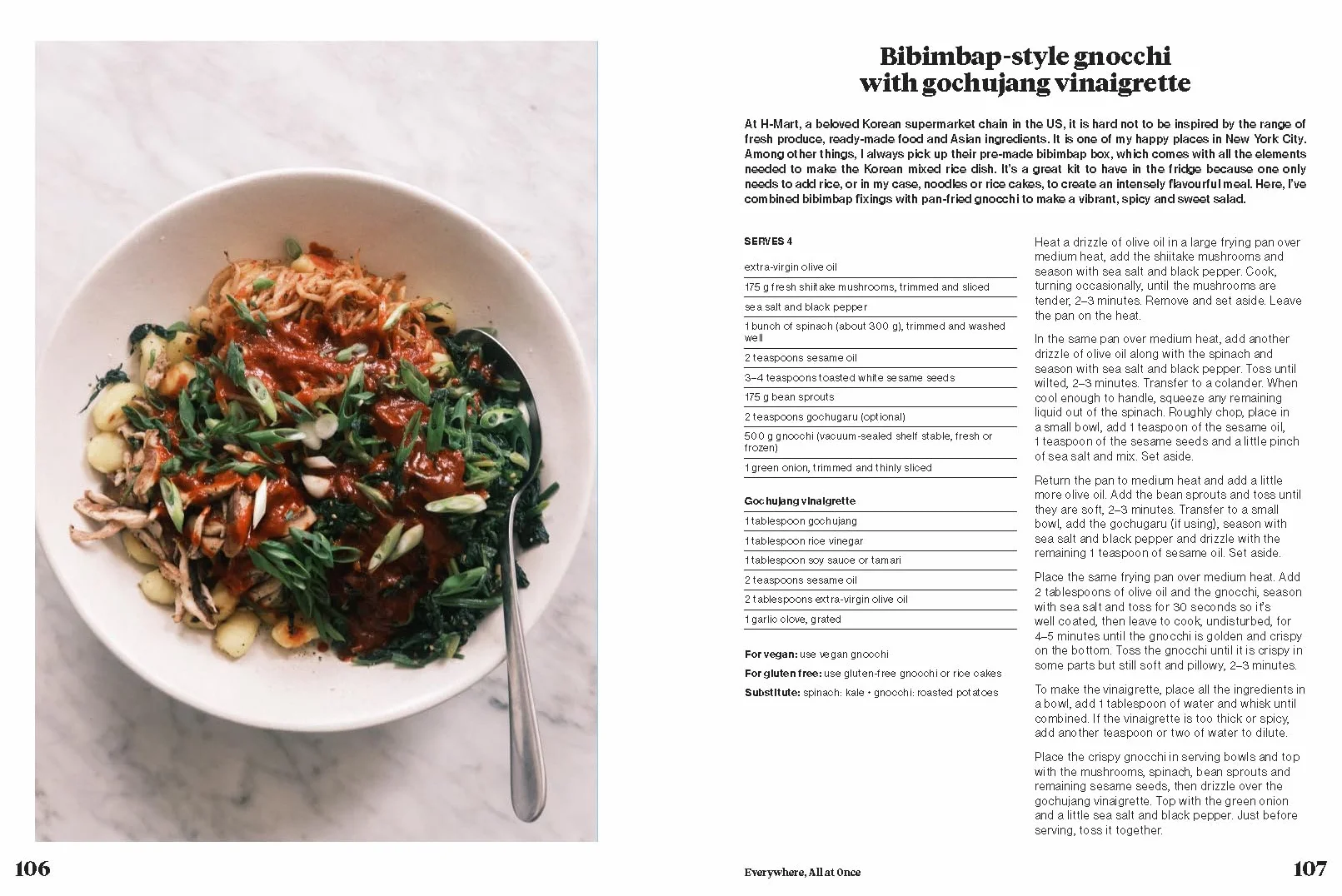 Bibimbap-style gnocchi with gochujang vinaigrette

At H-Mart, a beloved Korean supermarket chain in the US, it is hard not to be inspired by the range of fresh produce, ready-made food and Asian ingredients. It is one of my happy places in New York City. Among other things, I always pick up their pre-made bibimbap box, which comes with all the elements needed to make the Korean mixed rice dish. It's a great kit to have in the fridge because one only needs to add rice, or in my case, noodles or rice cakes, to create an intensely flavourful meal. Here, I've combined bibimbap fixings with pan-fried gnocchi to make a vibrant, spicy and sweet salad.

SERVES 4

extra-virgin olive oil
175 g fresh shiitake mushrooms, trimmed and sliced
sea salt and black pepper
1 bunch of spinach (about 300 g), trimmed and washed well
2 teaspoons sesame oil
3–4 teaspoons toasted white sesame seeds
175 g bean sprouts
2 teaspoons gochugaru (optional)
500 g gnocchi (vacuum-sealed shelf stable, fresh or frozen)
1 green onion, trimmed and thinly sliced

Gochujang vinaigrette
1 tablespoon gochujang
1 tablespoon rice vinegar
1 tablespoon soy sauce or tamari
2 teaspoons sesame oil
2 tablespoons extra-virgin olive oil
1 garlic clove, grated

For vegan: use vegan gnocchi
For gluten free: use gluten-free gnocchi or rice cakes
Substitute: spinach: kale • gnocchi: roasted potatoes

Heat a drizzle of olive oil in a large frying pan over medium heat, add the shiitake mushrooms and season with sea salt and black pepper. Cook, turning occasionally, until the mushrooms are tender, 2–3 minutes. Remove and set aside. Leave the pan on the heat.

In the same pan over medium heat, add another drizzle of olive oil along with the spinach and season with sea salt and black pepper. Toss until wilted, 2–3 minutes. Transfer to a colander. When cool enough to handle, squeeze any remaining liquid out of the spinach. Roughly chop, place in a small bowl, add 1 teaspoon of the sesame oil, 1 teaspoon of the sesame seeds and a little pinch of sea salt and mix. Set aside.

Return the pan to medium heat and add a little more olive oil. Add the bean sprouts and toss until they are soft, 2–3 minutes. Transfer to a small bowl, add the gochugaru (if using), season with sea salt and black pepper and drizzle with the remaining 1 teaspoon of sesame oil. Set aside.

Place the same frying pan over medium heat. Add 2 tablespoons of olive oil and the gnocchi, season with sea salt and toss for 30 seconds so it's well coated, then leave to cook, undisturbed, for 4–5 minutes until the gnocchi is golden and crispy on the bottom. Toss the gnocchi until it is crispy in some parts but still soft and pillowy, 2–3 minutes.

To make the vinaigrette, place all the ingredients in a bowl, add 1 tablespoon of water and whisk until combined. If the vinaigrette is too thick or spicy, add another teaspoon or two of water to dilute.

Place the crispy gnocchi in serving bowls and top with the mushrooms, spinach, bean sprouts and remaining sesame seeds, then drizzle over the gochujang vinaigrette. Top with the green onion and a little sea salt and black pepper. Just before serving, toss it together.

106

Everywhere, All at Once

107